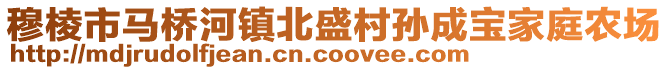 穆棱市马桥河镇北盛村孙成宝家庭农场
http://mdjrudolfjean.cn.coovee.com